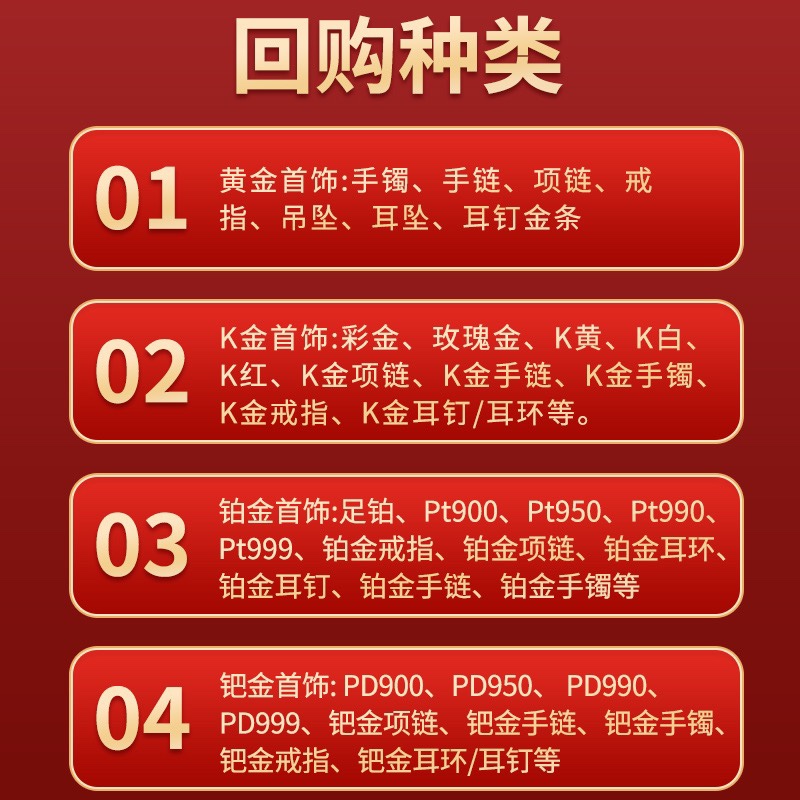 回购种类

01
黄金首饰:手镯、手链、项链、戒指、吊坠、耳坠、耳钉金条

02
K金首饰:彩金、玫瑰金、K黄、K白、K红、K金项链、K金手链、K金手镯、K金戒指、K金耳钉/耳环等。

03
铂金首饰:足铂、Pt900、Pt950、Pt990、Pt999、铂金戒指、铂金项链、铂金耳环、铂金耳钉、铂金手链、铂金手镯等

04
钯金首饰: PD900、PD950、 PD990、PD999、钯金项链、钯金手链、钯金手镯、钯金戒指、钯金耳环/耳钉等